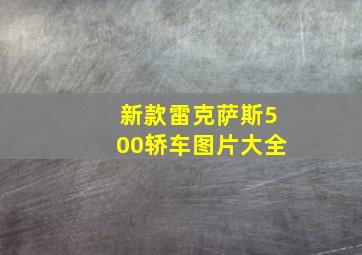 新款雷克萨斯500轿车图片大全